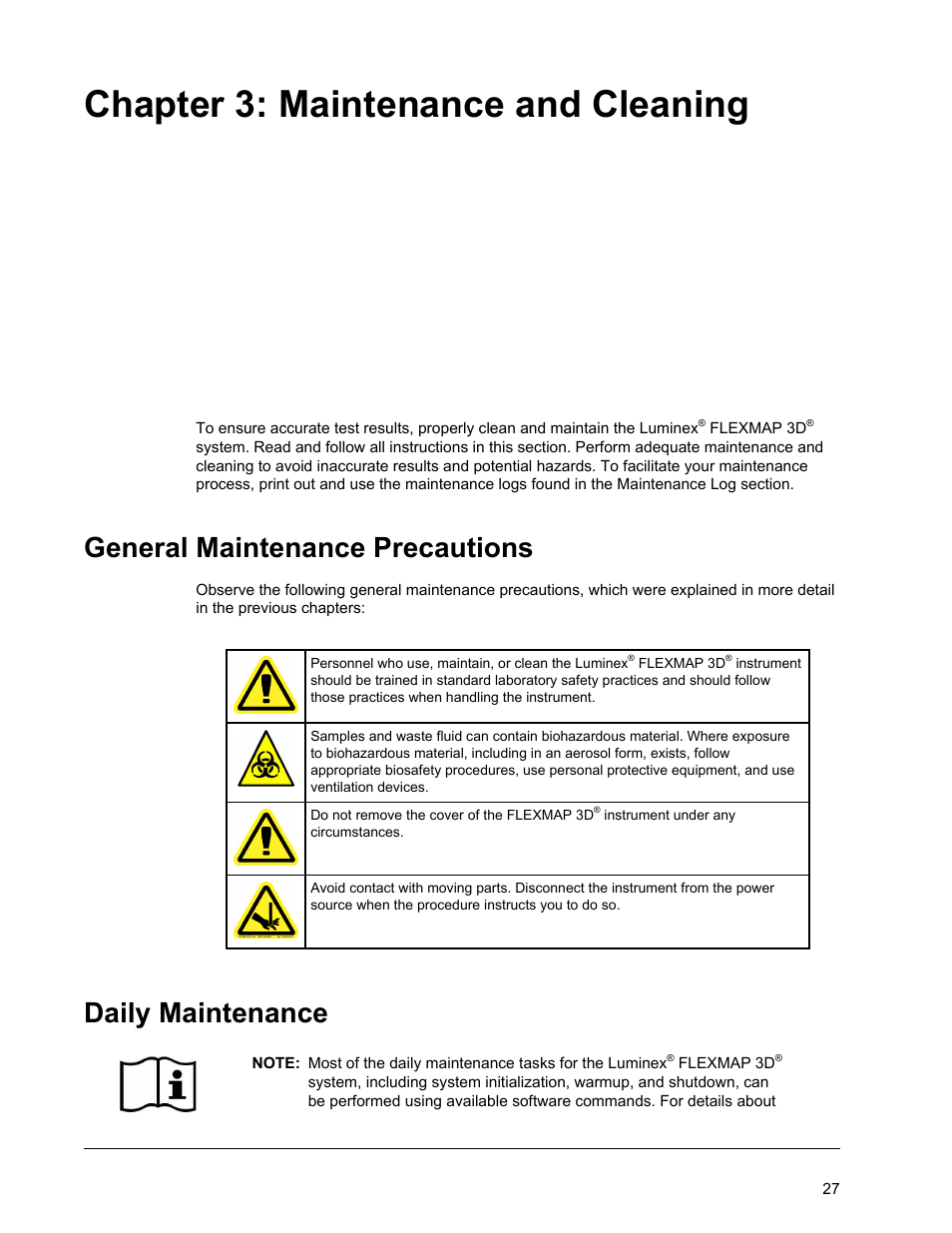 Chapter 3: Maintenance and Cleaning

To ensure accurate test results, properly clean and maintain the Luminex® FLEXMAP 3D® system. Read and follow all instructions in this section. Perform adequate maintenance and cleaning to avoid inaccurate results and potential hazards. To facilitate your maintenance process, print out and use the maintenance logs found in the Maintenance Log section.

General Maintenance Precautions

Observe the following general maintenance precautions, which were explained in more detail in the previous chapters:

| | |
|---|---|
| | Personnel who use, maintain, or clean the Luminex® FLEXMAP 3D® instrument should be trained in standard laboratory safety practices and should follow those practices when handling the instrument. |
| | Samples and waste fluid can contain biohazardous material. Where exposure to biohazardous material, including in an aerosol form, exists, follow appropriate biosafety procedures, use personal protective equipment, and use ventilation devices. |
| | Do not remove the cover of the FLEXMAP 3D® instrument under any circumstances. |
| | Avoid contact with moving parts. Disconnect the instrument from the power source when the procedure instructs you to do so. |

Daily Maintenance

NOTE: Most of the daily maintenance tasks for the Luminex® FLEXMAP 3D® system, including system initialization, warmup, and shutdown, can be performed using available software commands. For details about

27